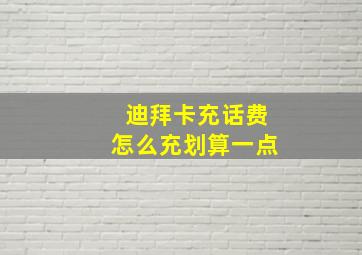 迪拜卡充话费
怎么充划算一点